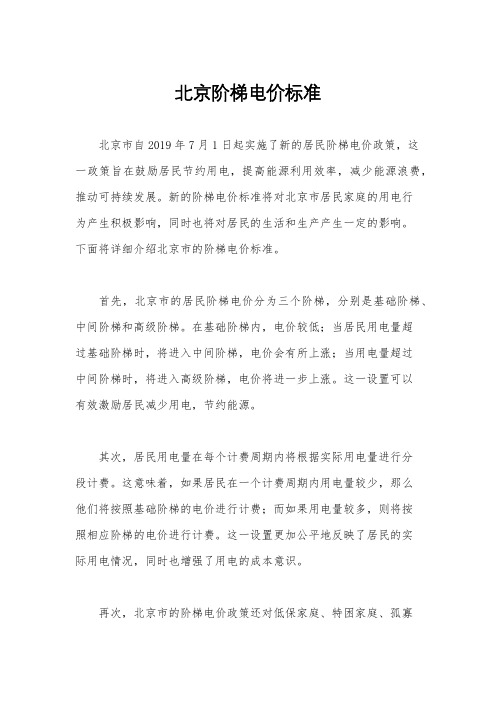 北京阶梯电价标准

北京市自 2019 年 7 月 1 日起实施了新的居民阶梯电价政策，这一政策旨在鼓励居民节约用电，提高能源利用效率，减少能源浪费，推动可持续发展。新的阶梯电价标准将对北京市居民家庭的用电行为产生积极影响，同时也将对居民的生活和生产产生一定的影响。下面将详细介绍北京市的阶梯电价标准。

首先，北京市的居民阶梯电价分为三个阶梯，分别是基础阶梯、中间阶梯和高级阶梯。在基础阶梯内，电价较低；当居民用电量超过基础阶梯时，将进入中间阶梯，电价会有所上涨；当用电量超过中间阶梯时，将进入高级阶梯，电价将进一步上涨。这一设置可以有效激励居民减少用电，节约能源。

其次，居民用电量在每个计费周期内将根据实际用电量进行分段计费。这意味着，如果居民在一个计费周期内用电量较少，那么他们将按照基础阶梯的电价进行计费；而如果用电量较多，则将按照相应阶梯的电价进行计费。这一设置更加公平地反映了居民的实际用电情况，同时也增强了用电的成本意识。

再次，北京市的阶梯电价政策还对低保家庭、特困家庭、孤寡